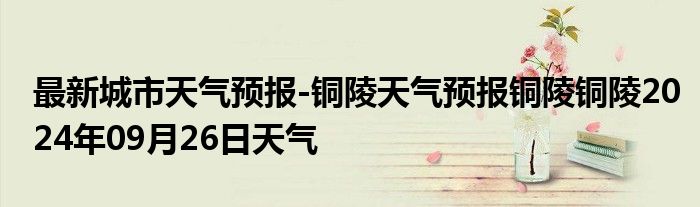 最新城市天气预报-铜陵天气预报铜陵铜陵2024年09月26日天气